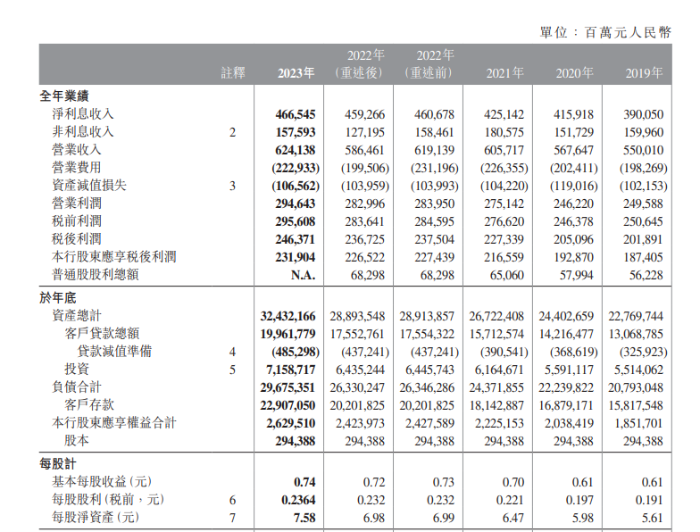 單位：百萬元人民幣

|  | 註釋 | 2023年 | 2022年(重述後) | 2022年(重述前) | 2021年 | 2020年 | 2019年 |
|---|---|---|---|---|---|---|---|
| 全年業績 |  |  |  |  |  |  |  |
| 淨利息收入 |  | 466,545 | 459,266 | 460,678 | 425,142 | 415,918 | 390,050 |
| 非利息收入 | 2 | 157,593 | 127,195 | 158,461 | 180,575 | 151,729 | 159,960 |
| 營業收入 |  | 624,138 | 586,461 | 619,139 | 605,717 | 567,647 | 550,010 |
| 營業費用 |  | (222,933) | (199,506) | (231,196) | (226,355) | (202,411) | (198,269) |
| 資產減值損失 | 3 | (106,562) | (103,959) | (103,993) | (104,220) | (119,016) | (102,153) |
| 營業利潤 |  | 294,643 | 282,996 | 283,950 | 275,142 | 246,220 | 249,588 |
| 稅前利潤 |  | 295,608 | 283,641 | 284,595 | 276,620 | 246,378 | 250,645 |
| 稅後利潤 |  | 246,371 | 236,725 | 237,504 | 227,339 | 205,096 | 201,891 |
| 本行股東應享稅後利潤 |  | 231,904 | 226,522 | 227,439 | 216,559 | 192,870 | 187,405 |
| 普通股股利總額 |  | N.A. | 68,298 | 68,298 | 65,060 | 57,994 | 56,228 |
| 於年底 |  |  |  |  |  |  |  |
| 資產總計 |  | 32,432,166 | 28,893,548 | 28,913,857 | 26,722,408 | 24,402,659 | 22,769,744 |
| 客戶貸款總額 |  | 19,961,779 | 17,552,761 | 17,554,322 | 15,712,574 | 14,216,477 | 13,068,785 |
| 貸款減值準備 | 4 | (485,298) | (437,241) | (437,241) | (390,541) | (368,619) | (325,923) |
| 投資 | 5 | 7,158,717 | 6,435,244 | 6,445,743 | 6,164,671 | 5,591,117 | 5,514,062 |
| 負債合計 |  | 29,675,351 | 26,330,247 | 26,346,286 | 24,371,855 | 22,239,822 | 20,793,048 |
| 客戶存款 |  | 22,907,050 | 20,201,825 | 20,201,825 | 18,142,887 | 16,879,171 | 15,817,548 |
| 本行股東應享權益合計 |  | 2,629,510 | 2,423,973 | 2,427,589 | 2,225,153 | 2,038,419 | 1,851,701 |
| 股本 |  | 294,388 | 294,388 | 294,388 | 294,388 | 294,388 | 294,388 |
| 每股計 |  |  |  |  |  |  |  |
| 基本每股收益(元) |  | 0.74 | 0.72 | 0.73 | 0.70 | 0.61 | 0.61 |
| 每股股利(稅前，元) | 6 | 0.2364 | 0.232 | 0.232 | 0.221 | 0.197 | 0.191 |
| 每股淨資產(元) | 7 | 7.58 | 6.98 | 6.99 | 6.47 | 5.98 | 5.61 |